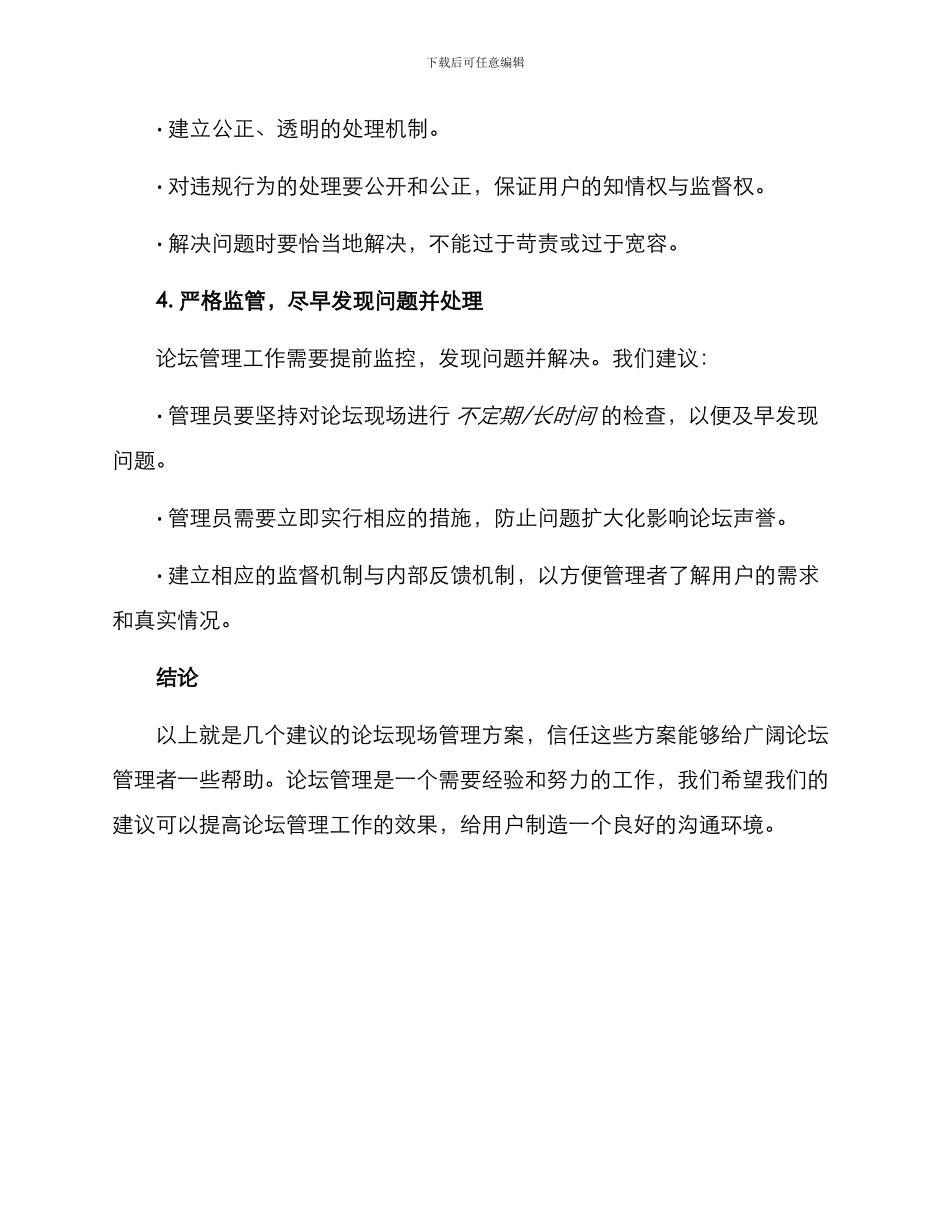 下载后可任意编辑

· 建立公正、透明的处理机制。

· 对违规行为的处理要公开和公正，保证用户的知情权与监督权。

· 解决问题时要恰当地解决，不能过于苛责或过于宽容。

4. 严格监管，尽早发现问题并处理

论坛管理工作需要提前监控，发现问题并解决。我们建议：

· 管理员要坚持对论坛现场进行 不定期/长时间 的检查，以便及早发现问题。

· 管理员需要立即实行相应的措施，防止问题扩大化影响论坛声誉。

· 建立相应的监督机制与内部反馈机制，以方便管理者了解用户的需求和真实情况。

结论

以上就是几个建议的论坛现场管理方案，信任这些方案能够给广阔论坛管理者一些帮助。论坛管理是一个需要经验和努力的工作，我们希望我们的建议可以提高论坛管理工作的效果，给用户制造一个良好的沟通环境。